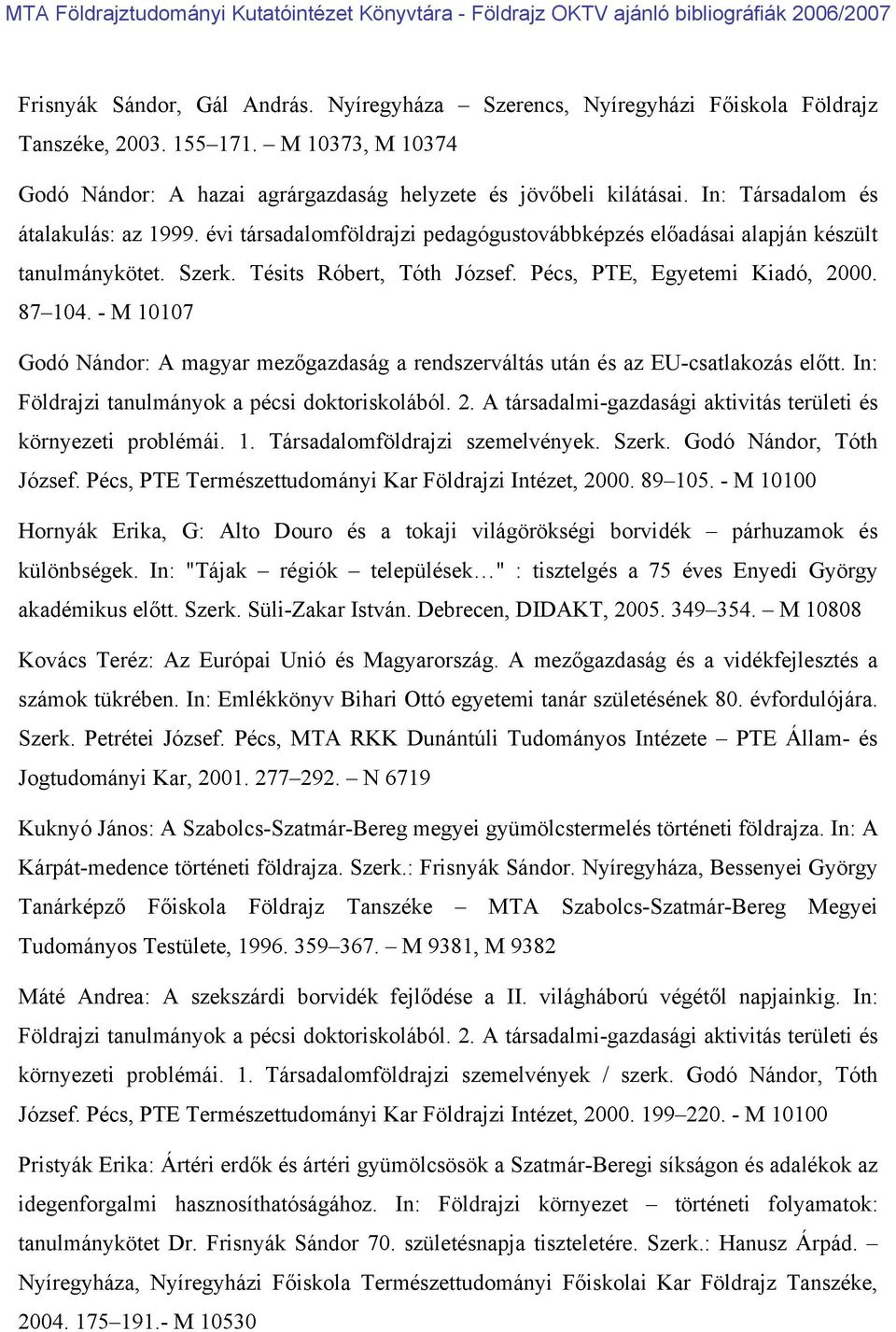 MTA Földrajztudományi Kutatóintézet Könyvtára - Földrajz OKTV ajánló bibliográfiák 2006/2007

Frisnyák Sándor, Gál András. Nyíregyháza – Szerencs, Nyíregyházi Főiskola Földrajz Tanszéke, 2003. 155–171. – M 10373, M 10374

Godó Nándor: A hazai agrárgazdaság helyzete és jövőbeli kilátásai. In: Társadalom és átalakulás: az 1999. évi társadalomföldrajzi pedagógustovábbképzés előadásai alapján készült tanulmánykötet. Szerk. Tésits Róbert, Tóth József. Pécs, PTE, Egyetemi Kiadó, 2000. 87–104. - M 10107

Godó Nándor: A magyar mezőgazdaság a rendszerváltás után és az EU-csatlakozás előtt. In: Földrajzi tanulmányok a pécsi doktoriskolából. 2. A társadalmi-gazdasági aktivitás területi és környezeti problémái. 1. Társadalomföldrajzi szemelvények. Szerk. Godó Nándor, Tóth József. Pécs, PTE Természettudományi Kar Földrajzi Intézet, 2000. 89–105. - M 10100

Hornyák Erika, G: Alto Douro és a tokaji világörökségi borvidék – párhuzamok és különbségek. In: "Tájak – régiók – települések…" : tisztelgés a 75 éves Enyedi György akadémikus előtt. Szerk. Süli-Zakar István. Debrecen, DIDAKT, 2005. 349–354. – M 10808

Kovács Teréz: Az Európai Unió és Magyarország. A mezőgazdaság és a vidékfejlesztés a számok tükrében. In: Emlékkönyv Bihari Ottó egyetemi tanár születésének 80. évfordulójára. Szerk. Petrétei József. Pécs, MTA RKK Dunántúli Tudományos Intézete – PTE Állam- és Jogtudományi Kar, 2001. 277–292. – N 6719

Kuknyó János: A Szabolcs-Szatmár-Bereg megyei gyümölcstermelés történeti földrajza. In: A Kárpát-medence történeti földrajza. Szerk.: Frisnyák Sándor. Nyíregyháza, Bessenyei György Tanárképző Főiskola Földrajz Tanszéke – MTA Szabolcs-Szatmár-Bereg Megyei Tudományos Testülete, 1996. 359–367. – M 9381, M 9382

Máté Andrea: A szekszárdi borvidék fejlődése a II. világháború végétől napjainkig. In: Földrajzi tanulmányok a pécsi doktoriskolából. 2. A társadalmi-gazdasági aktivitás területi és környezeti problémái. 1. Társadalomföldrajzi szemelvények / szerk. Godó Nándor, Tóth József. Pécs, PTE Természettudományi Kar Földrajzi Intézet, 2000. 199–220. - M 10100

Pristyák Erika: Ártéri erdők és ártéri gyümölcsösök a Szatmár-Beregi síkságon és adalékok az idegenforgalmi hasznosíthatóságához. In: Földrajzi környezet – történeti folyamatok: tanulmánykötet Dr. Frisnyák Sándor 70. születésnapja tiszteletére. Szerk.: Hanusz Árpád. – Nyíregyháza, Nyíregyházi Főiskola Természettudományi Főiskolai Kar Földrajz Tanszéke, 2004. 175–191.- M 10530